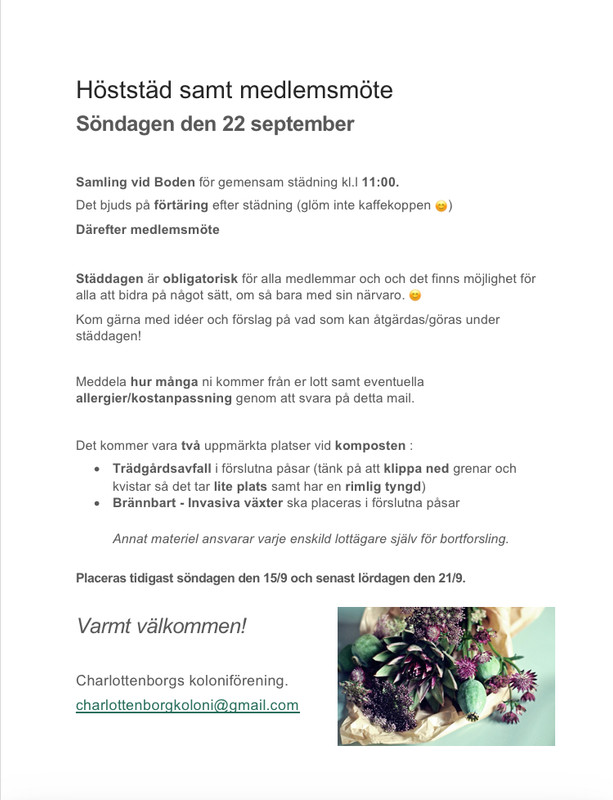 Höststäd samt medlemsmöte
Söndagen den 22 september

Samling vid Boden för gemensam städning kl.l 11:00.
Det bjuds på förtäring efter städning (glöm inte kaffekoppen 😊)
Därefter medlemsmöte

Städdagen är obligatorisk för alla medlemmar och och det finns möjlighet för alla att bidra på något sätt, om så bara med sin närvaro. 😊
Kom gärna med idéer och förslag på vad som kan åtgärdas/göras under städdagen!

Meddela hur många ni kommer från er lott samt eventuella allergier/kostanpassning genom att svara på detta mail.

Det kommer vara två uppmärkta platser vid komposten :
• Trädgårdsavfall i förslutna påsar (tänk på att klippa ned grenar och kvistar så det tar lite plats samt har en rimlig tyngd)
• Brännbart - Invasiva växter ska placeras i förslutna påsar

Annat materiel ansvarar varje enskild lottägare själv för bortforsling.

Placeras tidigast söndagen den 15/9 och senast lördagen den 21/9.

Varmt välkommen!

Charlottenborgs koloniförening.
charlottenborgkoloni@gmail.com